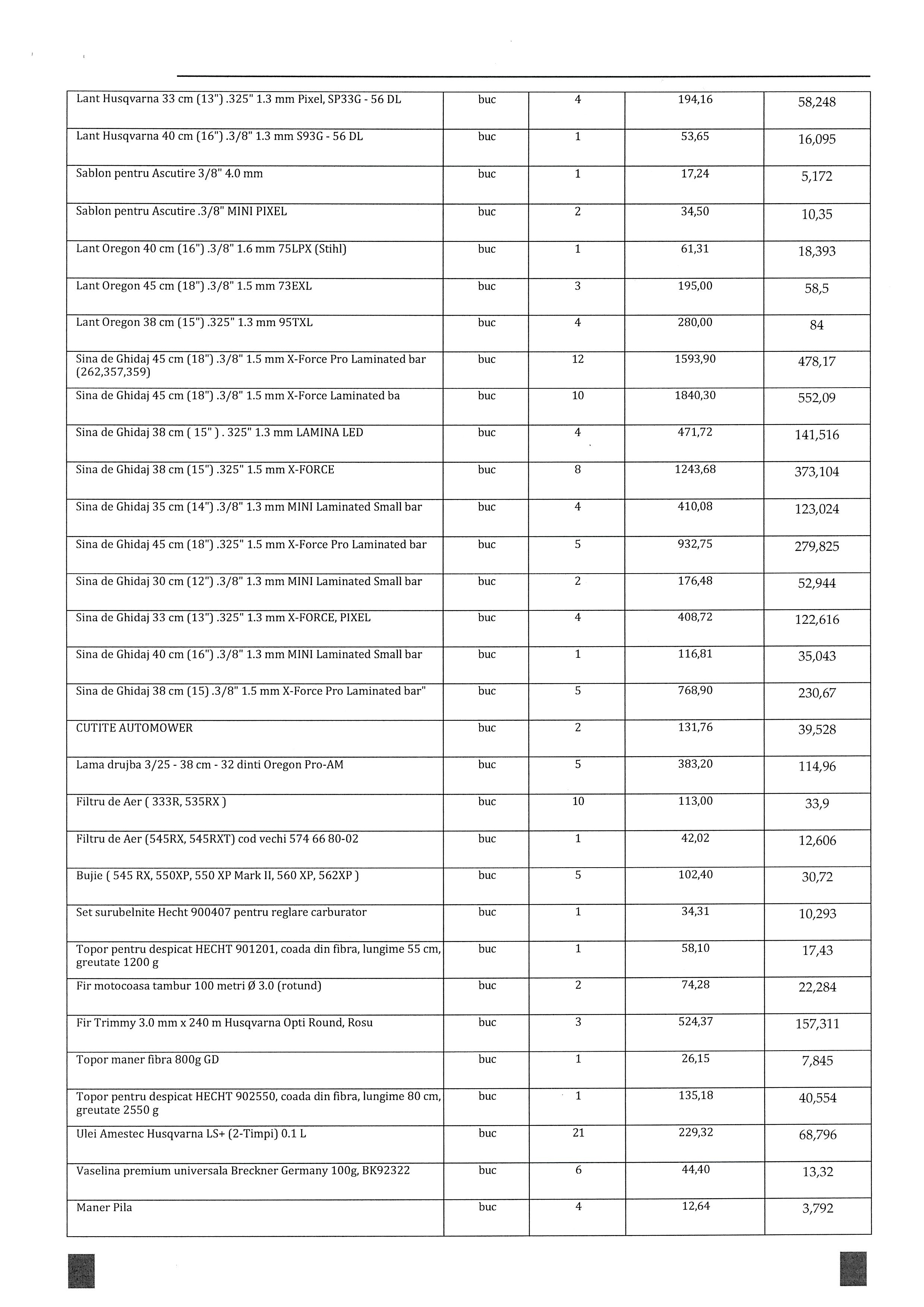 | | | | | |
|---|---|---|---|---|
| Lant Husqvarna 33 cm (13") .325" 1.3 mm Pixel, SP33G - 56 DL | buc | 4 | 194,16 | 58,248 |
| Lant Husqvarna 40 cm (16") .3/8" 1.3 mm S93G - 56 DL | buc | 1 | 53,65 | 16,095 |
| Sablon pentru Ascutire 3/8" 4.0 mm | buc | 1 | 17,24 | 5,172 |
| Sablon pentru Ascutire .3/8" MINI PIXEL | buc | 2 | 34,50 | 10,35 |
| Lant Oregon 40 cm (16") .3/8" 1.6 mm 75LPX (Stihl) | buc | 1 | 61,31 | 18,393 |
| Lant Oregon 45 cm (18") .3/8" 1.5 mm 73EXL | buc | 3 | 195,00 | 58,5 |
| Lant Oregon 38 cm (15") .325" 1.3 mm 95TXL | buc | 4 | 280,00 | 84 |
| Sina de Ghidaj 45 cm (18") .3/8" 1.5 mm X-Force Pro Laminated bar (262,357,359) | buc | 12 | 1593,90 | 478,17 |
| Sina de Ghidaj 45 cm (18") .3/8" 1.5 mm X-Force Laminated ba | buc | 10 | 1840,30 | 552,09 |
| Sina de Ghidaj 38 cm ( 15" ) . 325" 1.3 mm LAMINA LED | buc | 4 | 471,72 | 141,516 |
| Sina de Ghidaj 38 cm (15") .325" 1.5 mm X-FORCE | buc | 8 | 1243,68 | 373,104 |
| Sina de Ghidaj 35 cm (14") .3/8" 1.3 mm MINI Laminated Small bar | buc | 4 | 410,08 | 123,024 |
| Sina de Ghidaj 45 cm (18") .325" 1.5 mm X-Force Pro Laminated bar | buc | 5 | 932,75 | 279,825 |
| Sina de Ghidaj 30 cm (12") .3/8" 1.3 mm MINI Laminated Small bar | buc | 2 | 176,48 | 52,944 |
| Sina de Ghidaj 33 cm (13") .325" 1.3 mm X-FORCE, PIXEL | buc | 4 | 408,72 | 122,616 |
| Sina de Ghidaj 40 cm (16") .3/8" 1.3 mm MINI Laminated Small bar | buc | 1 | 116,81 | 35,043 |
| Sina de Ghidaj 38 cm (15) .3/8" 1.5 mm X-Force Pro Laminated bar" | buc | 5 | 768,90 | 230,67 |
| CUTITE AUTOMOWER | buc | 2 | 131,76 | 39,528 |
| Lama drujba 3/25 - 38 cm - 32 dinti Oregon Pro-AM | buc | 5 | 383,20 | 114,96 |
| Filtru de Aer ( 333R, 535RX ) | buc | 10 | 113,00 | 33,9 |
| Filtru de Aer (545RX, 545RXT) cod vechi 574 66 80-02 | buc | 1 | 42,02 | 12,606 |
| Bujie ( 545 RX, 550XP, 550 XP Mark II, 560 XP, 562XP ) | buc | 5 | 102,40 | 30,72 |
| Set surubelnite Hecht 900407 pentru reglare carburator | buc | 1 | 34,31 | 10,293 |
| Topor pentru despicat HECHT 901201, coada din fibra, lungime 55 cm, greutate 1200 g | buc | 1 | 58,10 | 17,43 |
| Fir motocoasa tambur 100 metri Ø 3.0 (rotund) | buc | 2 | 74,28 | 22,284 |
| Fir Trimmy 3.0 mm x 240 m Husqvarna Opti Round, Rosu | buc | 3 | 524,37 | 157,311 |
| Topor maner fibra 800g GD | buc | 1 | 26,15 | 7,845 |
| Topor pentru despicat HECHT 902550, coada din fibra, lungime 80 cm, greutate 2550 g | buc | 1 | 135,18 | 40,554 |
| Ulei Amestec Husqvarna LS+ (2-Timpi) 0.1 L | buc | 21 | 229,32 | 68,796 |
| Vaselina premium universala Breckner Germany 100g, BK92322 | buc | 6 | 44,40 | 13,32 |
| Maner Pila | buc | 4 | 12,64 | 3,792 |